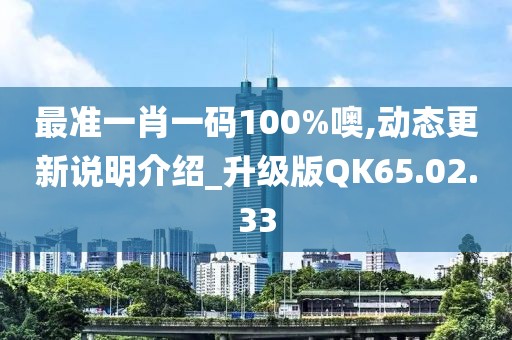 最准一肖一码100%噢,动态更新说明介绍_升级版QK65.02.33